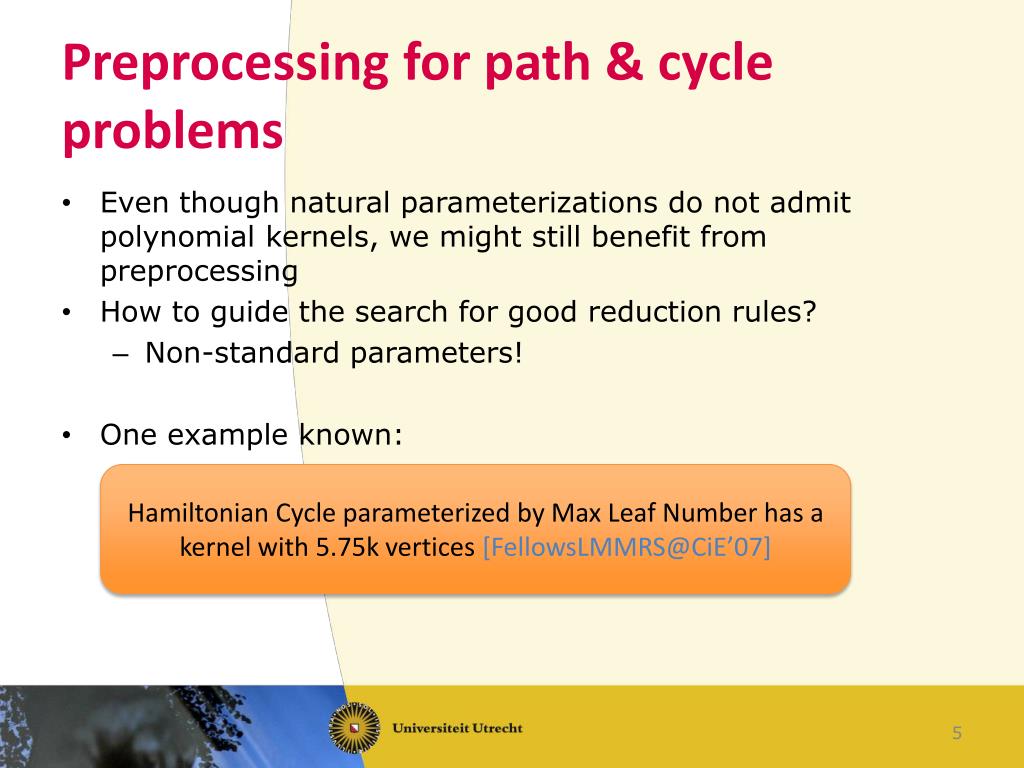 Preprocessing for path & cycle problems

• Even though natural parameterizations do not admit polynomial kernels, we might still benefit from preprocessing
• How to guide the search for good reduction rules?
– Non-standard parameters!

• One example known:

Hamiltonian Cycle parameterized by Max Leaf Number has a kernel with 5.75k vertices [FellowsLMMRS@CiE'07]

Universiteit Utrecht

5